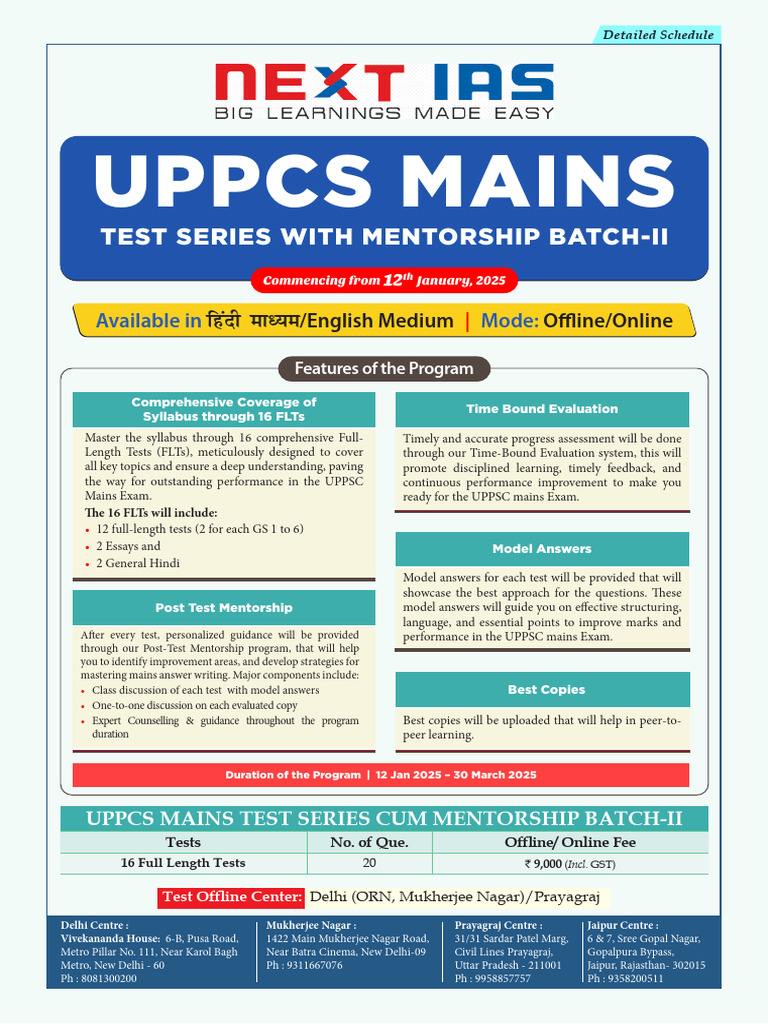 Detailed Schedule

NEXT IAS
BIG LEARNINGS MADE EASY

UPPCS MAINS
TEST SERIES WITH MENTORSHIP BATCH-II

Commencing from $12^{th}$ January, 2025

Available in हिंदी माध्यम/English Medium | Mode: Offline/Online

Features of the Program

Comprehensive Coverage of Syllabus through 16 FLTs

Master the syllabus through 16 comprehensive Full-Length Tests (FLTs), meticulously designed to cover all key topics and ensure a deep understanding, paving the way for outstanding performance in the UPPSC Mains Exam.

The 16 FLTs will include:
• 12 full-length tests (2 for each GS 1 to 6)
• 2 Essays and
• 2 General Hindi

Post Test Mentorship

After every test, personalized guidance will be provided through our Post-Test Mentorship program, that will help you to identify improvement areas, and develop strategies for mastering mains answer writing. Major components include:
• Class discussion of each test with model answers
• One-to-one discussion on each evaluated copy
• Expert Counselling & guidance throughout the program duration

Time Bound Evaluation

Timely and accurate progress assessment will be done through our Time-Bound Evaluation system, this will promote disciplined learning, timely feedback, and continuous performance improvement to make you ready for the UPPSC mains Exam.

Model Answers

Model answers for each test will be provided that will showcase the best approach for the questions. These model answers will guide you on effective structuring, language, and essential points to improve marks and performance in the UPPSC mains Exam.

Best Copies

Best copies will be uploaded that will help in peer-to-peer learning.

Duration of the Program | 12 Jan 2025 – 30 March 2025

UPPCS MAINS TEST SERIES CUM MENTORSHIP BATCH-II

| Tests | No. of Que. | Offline/ Online Fee |
|---|---|---|
| 16 Full Length Tests | 20 | ₹ 9,000 (Incl. GST) |

Test Offline Center: Delhi (ORN, Mukherjee Nagar)/Prayagraj

Delhi Centre :
Vivekananda House: 6-B, Pusa Road, Metro Pillar No. 111, Near Karol Bagh Metro, New Delhi - 60
Ph : 8081300200

Mukherjee Nagar :
1422 Main Mukherjee Nagar Road, Near Batra Cinema, New Delhi-09
Ph : 9311667076

Prayagraj Centre :
31/31 Sardar Patel Marg, Civil Lines Prayagraj, Uttar Pradesh - 211001
Ph : 9958857757

Jaipur Centre :
6 & 7, Sree Gopal Nagar, Gopalpura Bypass, Jaipur, Rajasthan- 302015
Ph : 9358200511